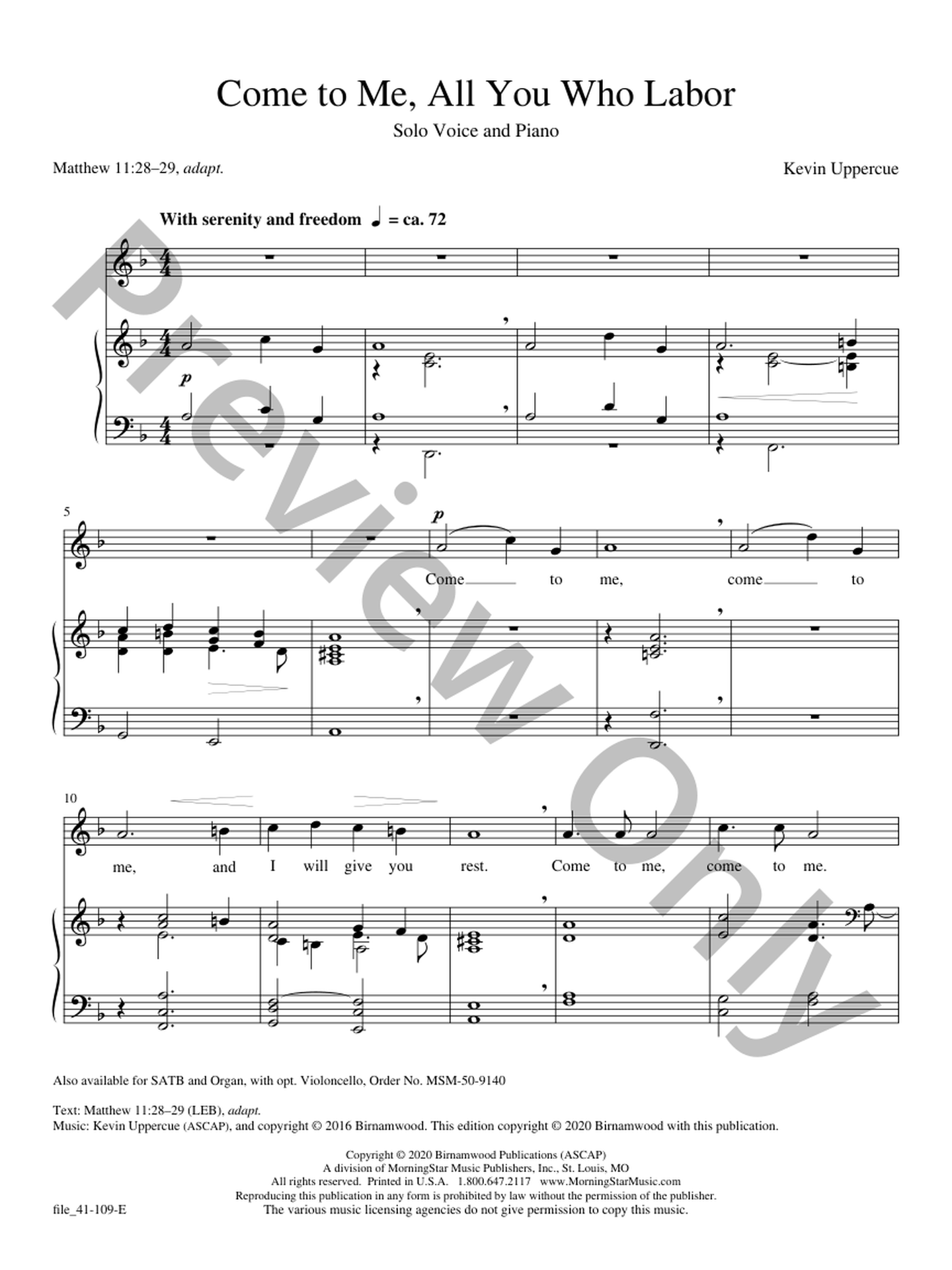 Come to Me, All You Who Labor

Solo Voice and Piano

Matthew 11:28–29, adapt.

Kevin Uppercue

With serenity and freedom ♩ = ca. 72

p

5

p

Come to me, come to

10

me, and I will give you rest. Come to me, come to me.

Also available for SATB and Organ, with opt. Violoncello, Order No. MSM-50-9140

Text: Matthew 11:28–29 (LEB), adapt.
Music: Kevin Uppercue (ASCAP), and copyright © 2016 Birnamwood. This edition copyright © 2020 Birnamwood with this publication.

Copyright © 2020 Birnamwood Publications (ASCAP)
A division of MorningStar Music Publishers, Inc., St. Louis, MO
All rights reserved. Printed in U.S.A. 1.800.647.2117 www.MorningStarMusic.com
Reproducing this publication in any form is prohibited by law without the permission of the publisher.
The various music licensing agencies do not give permission to copy this music.

file_41-109-E

Preview Only